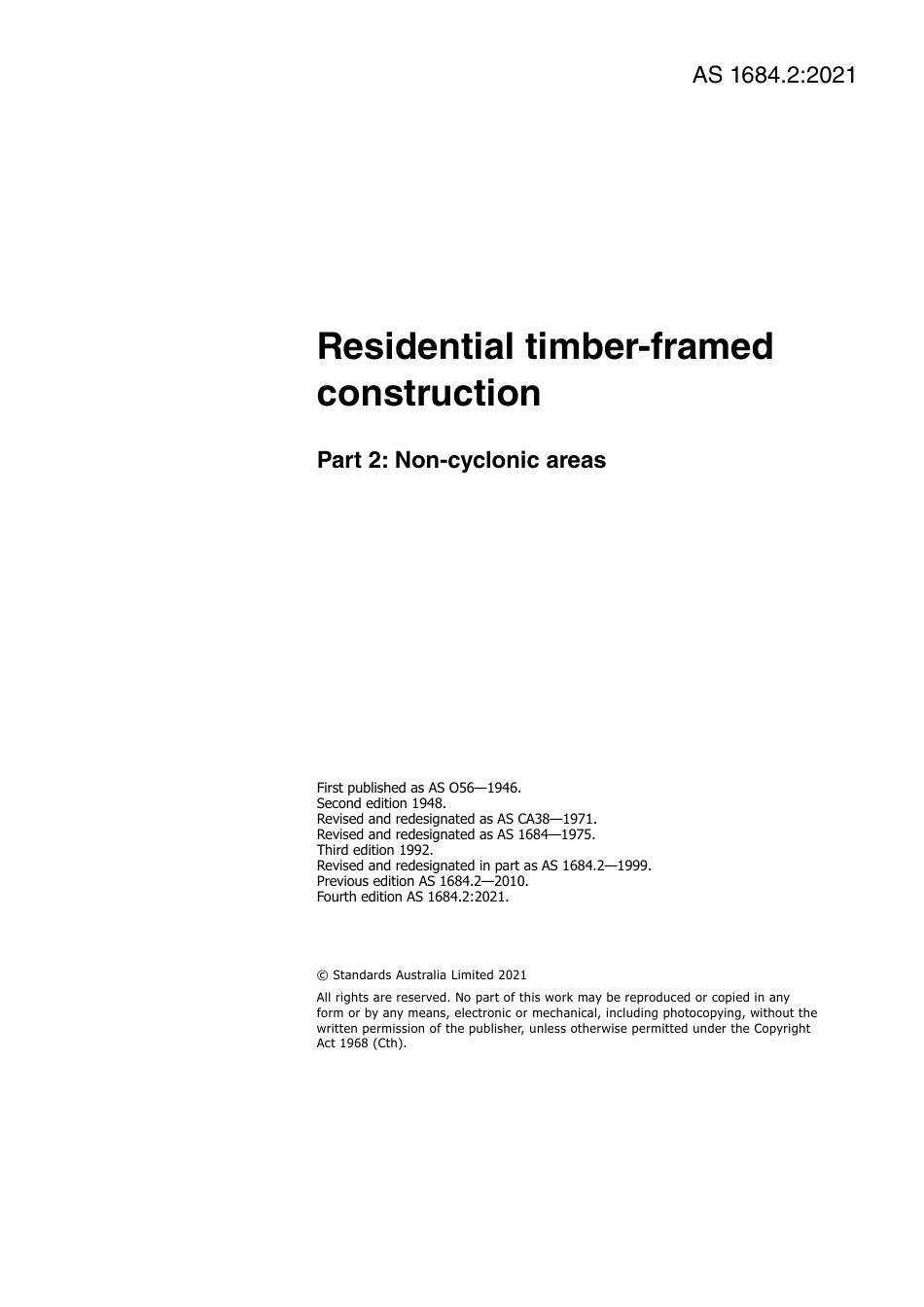 AS 1684.2:2021

Residential timber-framed construction

Part 2: Non-cyclonic areas

First published as AS O56—1946.
Second edition 1948.
Revised and redesignated as AS CA38—1971.
Revised and redesignated as AS 1684—1975.
Third edition 1992.
Revised and redesignated in part as AS 1684.2—1999.
Previous edition AS 1684.2—2010.
Fourth edition AS 1684.2:2021.

© Standards Australia Limited 2021

All rights are reserved. No part of this work may be reproduced or copied in any form or by any means, electronic or mechanical, including photocopying, without the written permission of the publisher, unless otherwise permitted under the Copyright Act 1968 (Cth).